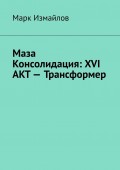 Марк Измайлов

Маза Консолидация: XVI АКТ — Трансформер